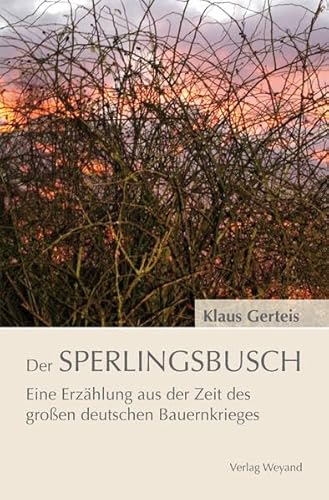 Klaus Gerteis

Der SPERLINGSBUSCH

Eine Erzählung aus der Zeit des großen deutschen Bauernkrieges

Verlag Weyand